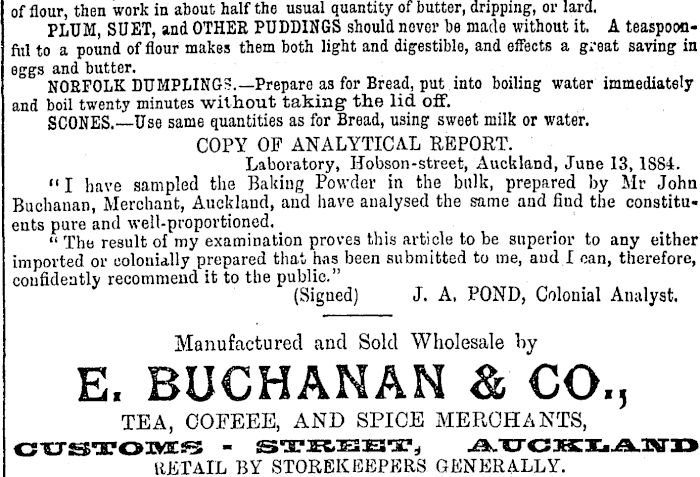 of flour, then work in about half the usual quantity of butter, dripping, or lard.

PLUM, SUET, and OTHER PUDDINGS should never be made without it. A teaspoonful to a pound of flour makes them both light and digestible, and effects a great saving in eggs and butter.

NORFOLK DUMPLINGS.—Prepare as for Bread, put into boiling water immediately and boil twenty minutes without taking the lid off.

SCONES.—Use same quantities as for Bread, using sweet milk or water.

COPY OF ANALYTICAL REPORT.

Laboratory, Hobson-street, Auckland, June 13, 1884.

"I have sampled the Baking Powder in the bulk, prepared by Mr John Buchanan, Merchant, Auckland, and have analysed the same and find the constituents pure and well-proportioned.

"The result of my examination proves this article to be superior to any either imported or colonially prepared that has been submitted to me, and I can, therefore, confidently recommend it to the public."

(Signed) J. A. POND, Colonial Analyst.

Manufactured and Sold Wholesale by

E. BUCHANAN & CO.,

TEA, COFEEE, AND SPICE MERCHANTS,

CUSTOMS - STREET, AUCKLAND

RETAIL BY STOREKEEPERS GENERALLY.